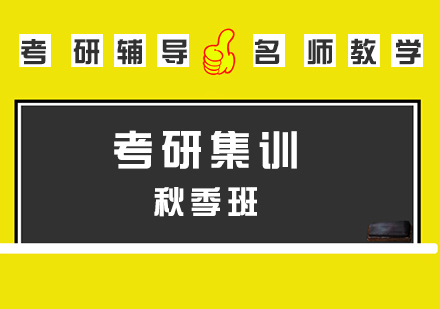 考研辅导 名师教学

考研集训
秋季班